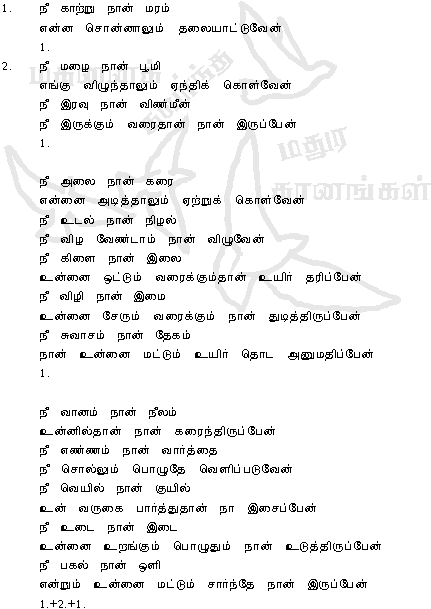 1. நீ காற்று நான் மரம்
என்ன சொன்னாலும் தலையாட்டுவேன்
1.

2. நீ மழை நான் பூமி
எங்கு விழுந்தாலும் ஏந்திக் கொள்வேன்
நீ இரவு நான் விண்மீன்
நீ இருக்கும் வரைதான் நான் இருப்பேன்
1.

நீ அலை நான் கரை
என்னை அடித்தாலும் ஏற்றுக் கொள்வேன்
நீ உடல் நான் நிழல்
நீ விழ வேண்டாம் நான் விழுவேன்
நீ கிளை நான் இலை
உன்னை ஒட்டும் வரைக்கும்தான் உயிர் தரிப்பேன்
நீ விழி நான் இமை
உன்னை சேரும் வரைக்கும் நான் துடித்திருப்பேன்
நீ சுவாசம் நான் தேகம்
நான் உன்னை மட்டும் உயிர் தொட அனுமதிப்பேன்
1.

நீ வானம் நான் நீலம்
உன்னில்தான் நான் கரைந்திருப்பேன்
நீ எண்ணம் நான் வார்த்தை
நீ சொல்லும் பொழுதே வெளிப்படுவேன்
நீ வெயில் நான் குயில்
உன் வருகை பார்த்துதான் நா இசைப்பேன்
நீ உடை நான் இடை
உன்னை உறங்கும் பொழுதும் நான் உடுத்திருப்பேன்
நீ பகல் நான் ஒளி
என்றும் உன்னை மட்டும் சார்ந்தே நான் இருப்பேன்
1.+2.+1.

மதுர கானங்கள்